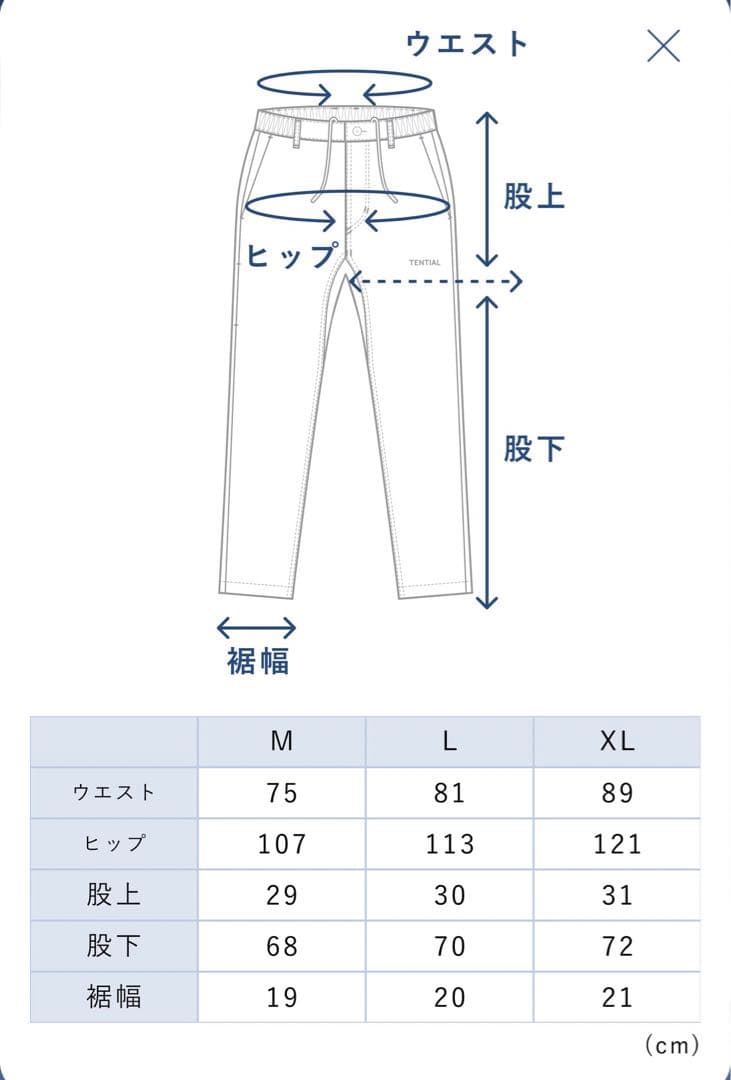 ウエスト

股上

ヒップ

TENTIAL

股下

裾幅

|  | M | L | XL |
|---|---|---|---|
| ウエスト | 75 | 81 | 89 |
| ヒップ | 107 | 113 | 121 |
| 股上 | 29 | 30 | 31 |
| 股下 | 68 | 70 | 72 |
| 裾幅 | 19 | 20 | 21 |

(cm)